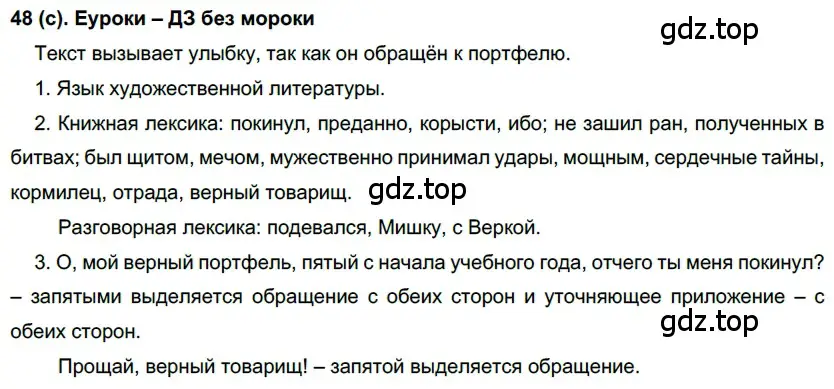 48 (с). Еуроки – ДЗ без мороки

gdz.top

Текст вызывает улыбку, так как он обращён к портфелю.

1. Язык художественной литературы.

2. Книжная лексика: покинул, преданно, корысти, ибо; не зашил ран, полученных в битвах; был щитом, мечом, мужественно принимал удары, мощным, сердечные тайны, кормилец, отрада, верный товарищ.

gdz.top

Разговорная лексика: подевался, Мишку, с Веркой.

3. О, мой верный портфель, пятый с начала учебного года, отчего ты меня покинул? – запятыми выделяется обращение с обеих сторон и уточняющее приложение – с обеих сторон.

gdz.top

Прощай, верный товарищ! – запятой выделяется обращение.